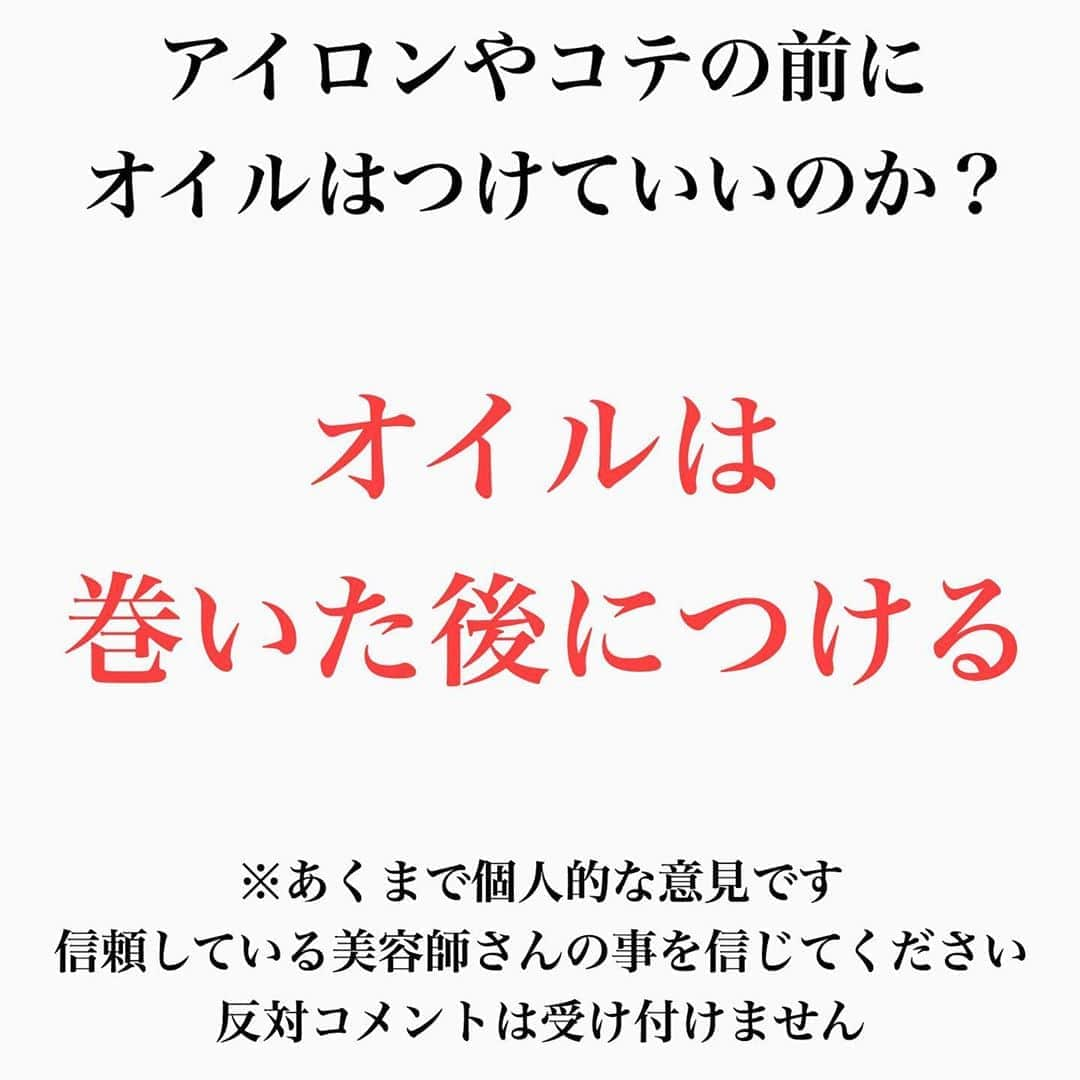 アイロンやコテの前に
オイルはつけていいのか？

オイルは
巻いた後につける

※あくまで個人的な意見です
信頼している美容師さんの事を信じてください
反対コメントは受け付けません